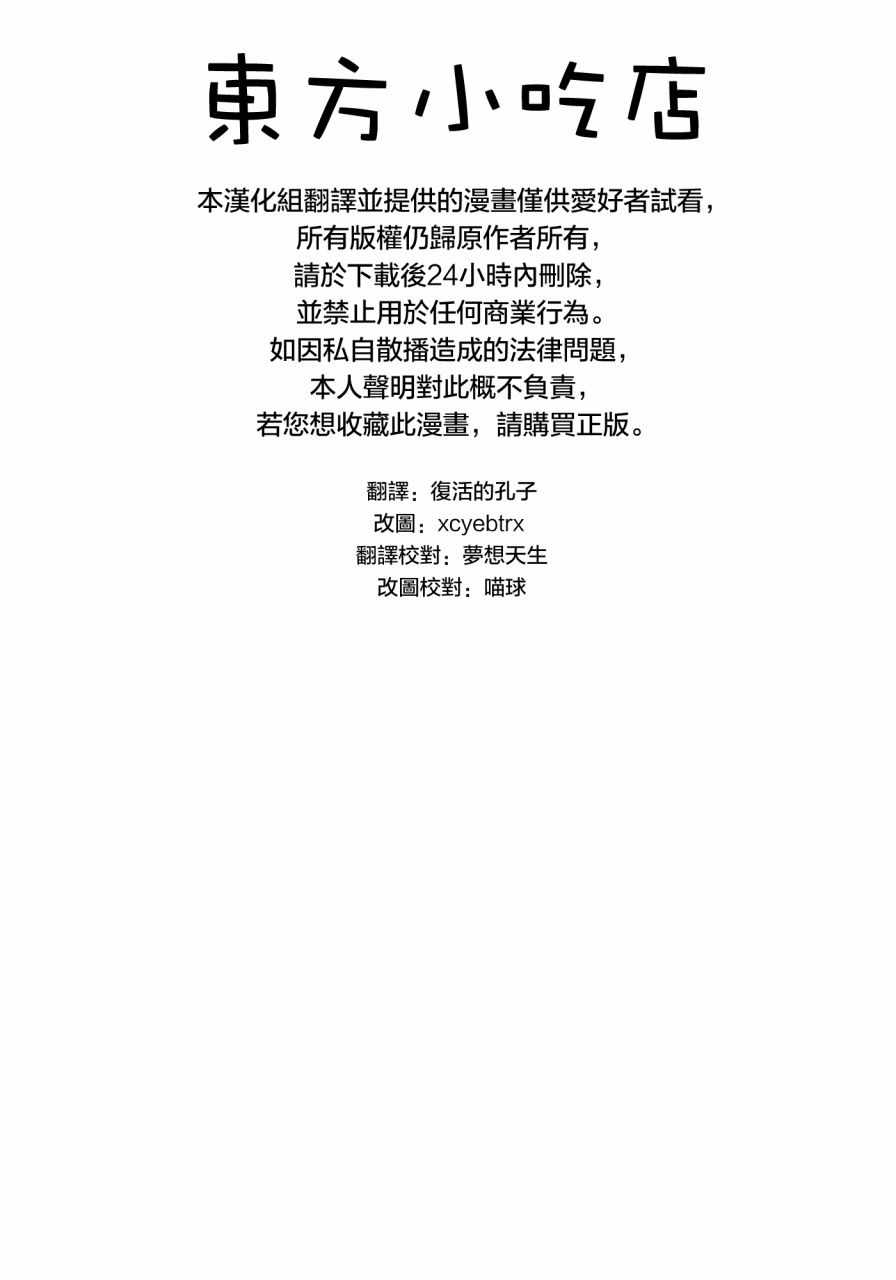 東方小吃店

本漢化組翻譯並提供的漫畫僅供愛好者試看，
所有版權仍歸原作者所有，
請於下載後24小時內刪除，
並禁止用於任何商業行為。
如因私自散播造成的法律問題，
本人聲明對此概不負責，
若您想收藏此漫畫，請購買正版。

翻譯：復活的孔子
改圖：xcyebtrx
翻譯校對：夢想天生
改圖校對：喵球